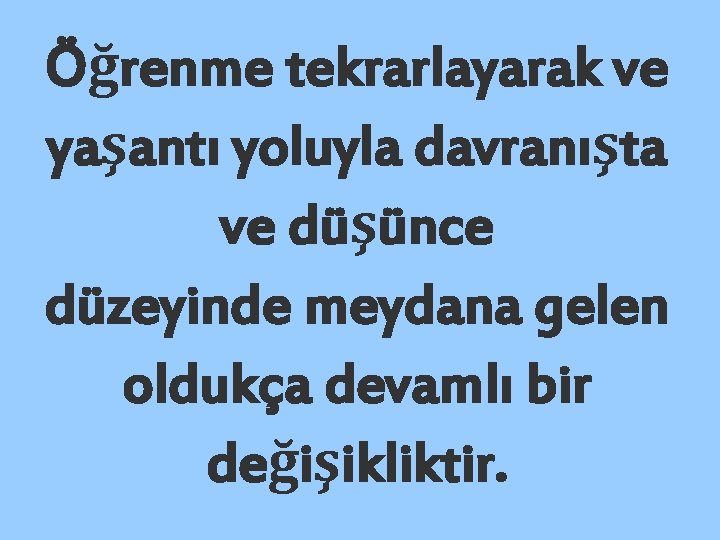 Öğrenme tekrarlayarak ve yaşantı yoluyla davranışta ve düşünce düzeyinde meydana gelen oldukça devamlı bir değişikliktir.